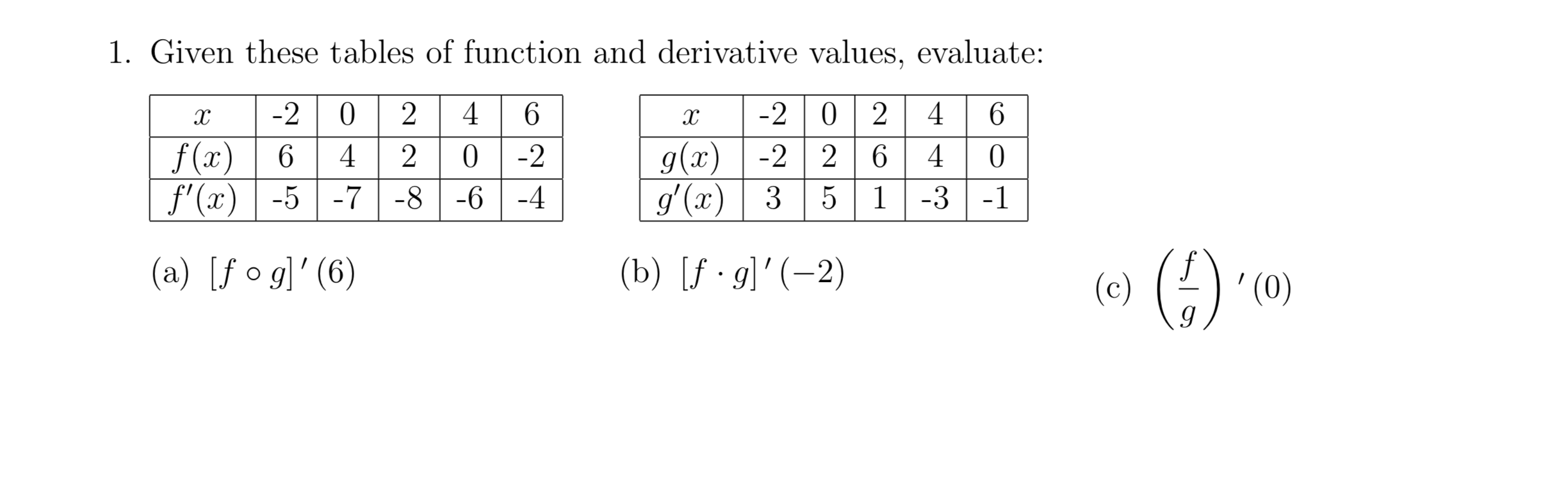 1. Given these tables of function and derivative values, evaluate:

| $x$ | -2 | 0 | 2 | 4 | 6 |
|---|---|---|---|---|---|
| $f(x)$ | 6 | 4 | 2 | 0 | -2 |
| $f'(x)$ | -5 | -7 | -8 | -6 | -4 |

| $x$ | -2 | 0 | 2 | 4 | 6 |
|---|---|---|---|---|---|
| $g(x)$ | -2 | 2 | 6 | 4 | 0 |
| $g'(x)$ | 3 | 5 | 1 | -3 | -1 |

(a) $[f \circ g]'(6)$

(b) $[f \cdot g]'(-2)$

(c) $\left(\frac{f}{g}\right)'(0)$